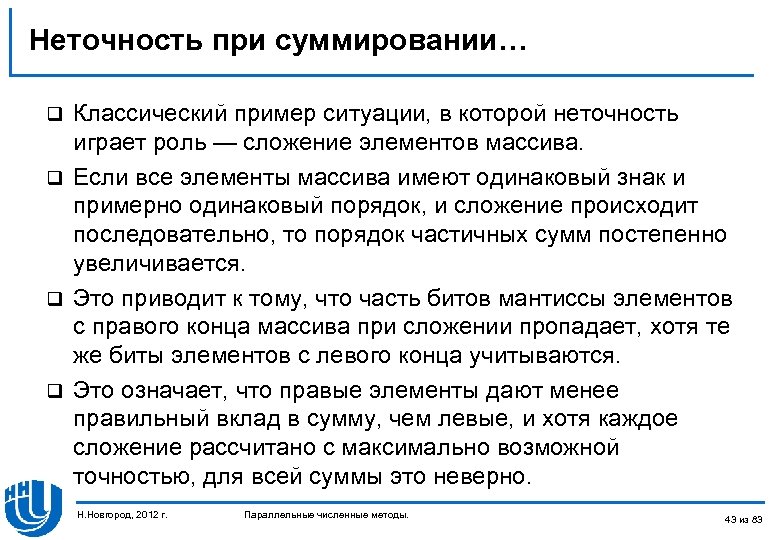 Неточность при суммировании…

❑ Классический пример ситуации, в которой неточность играет роль — сложение элементов массива.

❑ Если все элементы массива имеют одинаковый знак и примерно одинаковый порядок, и сложение происходит последовательно, то порядок частичных сумм постепенно увеличивается.

❑ Это приводит к тому, что часть битов мантиссы элементов с правого конца массива при сложении пропадает, хотя те же биты элементов с левого конца учитываются.

❑ Это означает, что правые элементы дают менее правильный вклад в сумму, чем левые, и хотя каждое сложение рассчитано с максимально возможной точностью, для всей суммы это неверно.

Н.Новгород, 2012 г.

Параллельные численные методы.

43 из 83